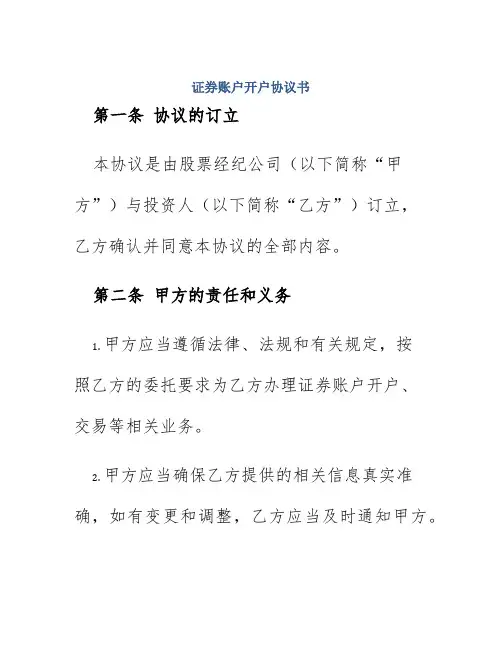 证券账户开户协议书

第一条 协议的订立

本协议是由股票经纪公司（以下简称“甲方”）与投资人（以下简称“乙方”）订立，乙方确认并同意本协议的全部内容。

第二条 甲方的责任和义务

1.甲方应当遵循法律、法规和有关规定，按照乙方的委托要求为乙方办理证券账户开户、交易等相关业务。

2.甲方应当确保乙方提供的相关信息真实准确，如有变更和调整，乙方应当及时通知甲方。